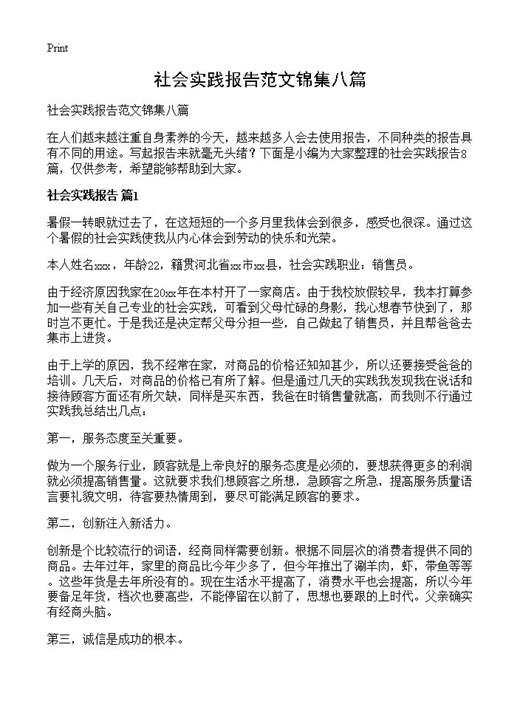 Print

社会实践报告范文锦集八篇

社会实践报告范文锦集八篇

在人们越来越注重自身素养的今天，越来越多人会去使用报告，不同种类的报告具有不同的用途。写起报告来就毫无头绪？下面是小编为大家整理的社会实践报告8篇，仅供参考，希望能够帮助到大家。

社会实践报告 篇1

暑假一转眼就过去了，在这短短的一个多月里我体会到很多，感受也很深。通过这个暑假的社会实践使我从内心体会到劳动的快乐和光荣。

本人姓名xxx，年龄22，籍贯河北省xx市xx县，社会实践职业：销售员。

由于经济原因我家在20xx年在本村开了一家商店。由于我校放假较早，我本打算参加一些有关自己专业的社会实践，可看到父母忙碌的身影，我心想春节快到了，那时岂不更忙。于是我还是决定帮父母分担一些，自己做起了销售员，并且帮爸爸去集市上进货。

由于上学的原因，我不经常在家，对商品的价格还知知甚少，所以还要接受爸爸的培训。几天后，对商品的价格已有所了解。但是通过几天的实践我发现我在说话和接待顾客方面还有所欠缺，同样是买东西，我爸在时销售量就高，而我则不行通过实践我总结出几点：

第一，服务态度至关重要。

做为一个服务行业，顾客就是上帝良好的服务态度是必须的，要想获得更多的利润就必须提高销售量。这就要求我们想顾客之所想，急顾客之所急，提高服务质量语言要礼貌文明，待客要热情周到，要尽可能满足顾客的要求。

第二，创新注入新活力。

创新是个比较流行的词语，经商同样需要创新。根据不同层次的消费者提供不同的商品。去年过年，家里的商品比今年少多了，但今年推出了涮羊肉，虾，带鱼等等。这些年货是去年所没有的。现在生活水平提高了，消费水平也会提高，所以今年要备足年货，档次也要高些，不能停留在以前了，思想也要跟的上时代。父亲确实有经商头脑。

第三，诚信是成功的根本。